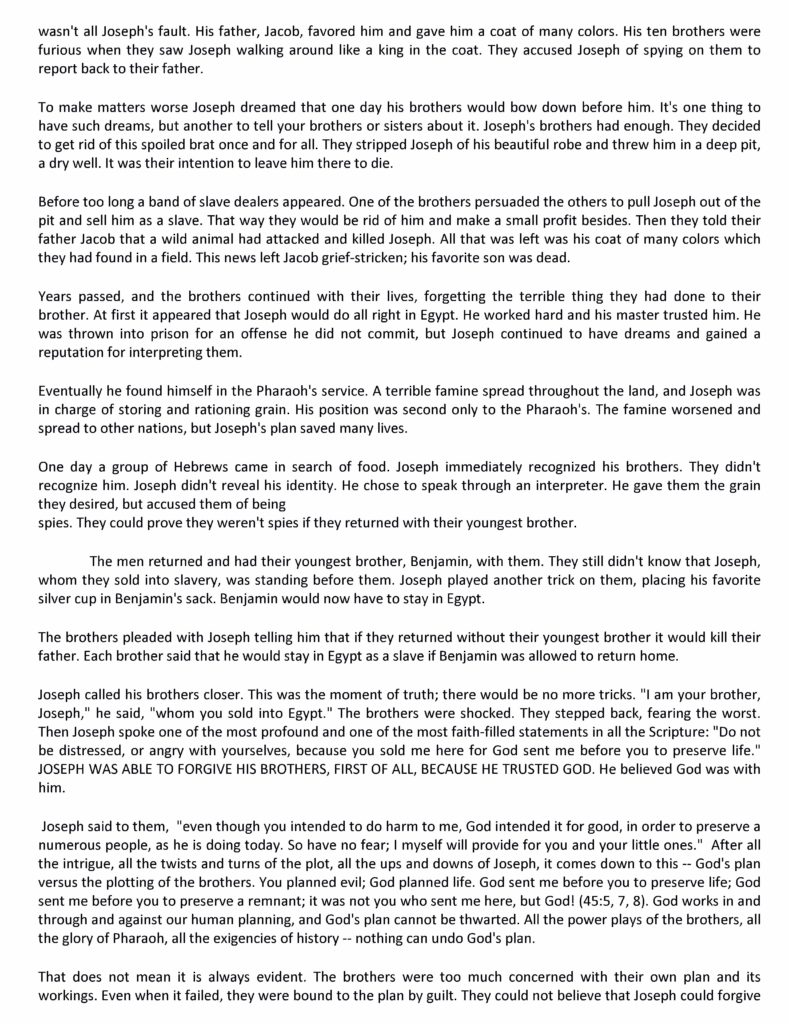 wasn't all Joseph's fault. His father, Jacob, favored him and gave him a coat of many colors. His ten brothers were furious when they saw Joseph walking around like a king in the coat. They accused Joseph of spying on them to report back to their father.

To make matters worse Joseph dreamed that one day his brothers would bow down before him. It's one thing to have such dreams, but another to tell your brothers or sisters about it. Joseph's brothers had enough. They decided to get rid of this spoiled brat once and for all. They stripped Joseph of his beautiful robe and threw him in a deep pit, a dry well. It was their intention to leave him there to die.

Before too long a band of slave dealers appeared. One of the brothers persuaded the others to pull Joseph out of the pit and sell him as a slave. That way they would be rid of him and make a small profit besides. Then they told their father Jacob that a wild animal had attacked and killed Joseph. All that was left was his coat of many colors which they had found in a field. This news left Jacob grief-stricken; his favorite son was dead.

Years passed, and the brothers continued with their lives, forgetting the terrible thing they had done to their brother. At first it appeared that Joseph would do all right in Egypt. He worked hard and his master trusted him. He was thrown into prison for an offense he did not commit, but Joseph continued to have dreams and gained a reputation for interpreting them.

Eventually he found himself in the Pharaoh's service. A terrible famine spread throughout the land, and Joseph was in charge of storing and rationing grain. His position was second only to the Pharaoh's. The famine worsened and spread to other nations, but Joseph's plan saved many lives.

One day a group of Hebrews came in search of food. Joseph immediately recognized his brothers. They didn't recognize him. Joseph didn't reveal his identity. He chose to speak through an interpreter. He gave them the grain they desired, but accused them of being
spies. They could prove they weren't spies if they returned with their youngest brother.

The men returned and had their youngest brother, Benjamin, with them. They still didn't know that Joseph, whom they sold into slavery, was standing before them. Joseph played another trick on them, placing his favorite silver cup in Benjamin's sack. Benjamin would now have to stay in Egypt.

The brothers pleaded with Joseph telling him that if they returned without their youngest brother it would kill their father. Each brother said that he would stay in Egypt as a slave if Benjamin was allowed to return home.

Joseph called his brothers closer. This was the moment of truth; there would be no more tricks. "I am your brother, Joseph," he said, "whom you sold into Egypt." The brothers were shocked. They stepped back, fearing the worst. Then Joseph spoke one of the most profound and one of the most faith-filled statements in all the Scripture: "Do not be distressed, or angry with yourselves, because you sold me here for God sent me before you to preserve life." JOSEPH WAS ABLE TO FORGIVE HIS BROTHERS, FIRST OF ALL, BECAUSE HE TRUSTED GOD. He believed God was with him.

Joseph said to them, "even though you intended to do harm to me, God intended it for good, in order to preserve a numerous people, as he is doing today. So have no fear; I myself will provide for you and your little ones." After all the intrigue, all the twists and turns of the plot, all the ups and downs of Joseph, it comes down to this -- God's plan versus the plotting of the brothers. You planned evil; God planned life. God sent me before you to preserve life; God sent me before you to preserve a remnant; it was not you who sent me here, but God! (45:5, 7, 8). God works in and through and against our human planning, and God's plan cannot be thwarted. All the power plays of the brothers, all the glory of Pharaoh, all the exigencies of history -- nothing can undo God's plan.

That does not mean it is always evident. The brothers were too much concerned with their own plan and its workings. Even when it failed, they were bound to the plan by guilt. They could not believe that Joseph could forgive